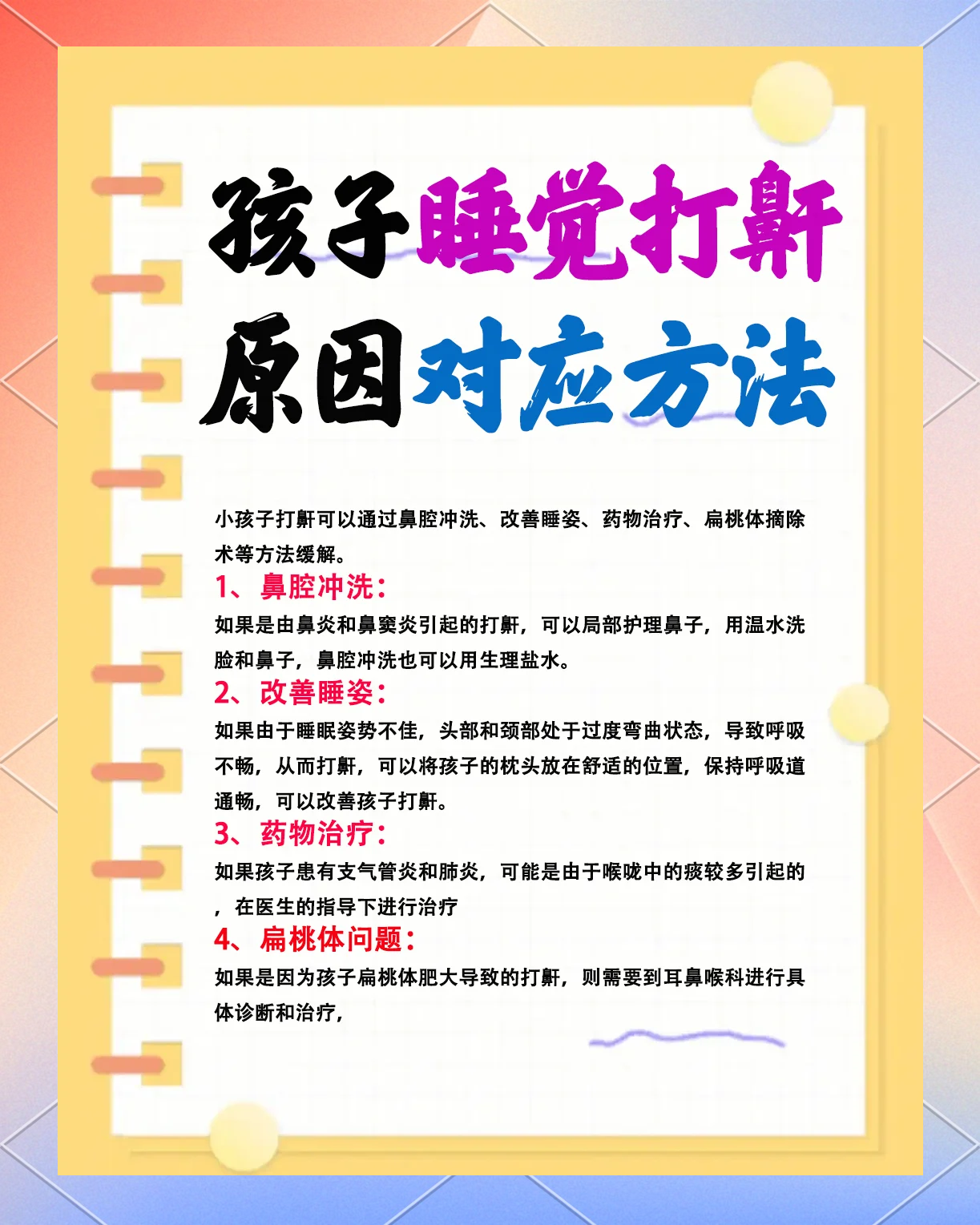 孩子睡觉打鼾
原因对应方法

小孩子打鼾可以通过鼻腔冲洗、改善睡姿、药物治疗、扁桃体摘除术等方法缓解。

1、鼻腔冲洗：

如果是由鼻炎和鼻窦炎引起的打鼾，可以局部护理鼻子，用温水洗脸和鼻子，鼻腔冲洗也可以用生理盐水。

2、改善睡姿：

如果由于睡眠姿势不佳，头部和颈部处于过度弯曲状态，导致呼吸不畅，从而打鼾，可以将孩子的枕头放在舒适的位置，保持呼吸道通畅，可以改善孩子打鼾。

3、药物治疗：

如果孩子患有支气管炎和肺炎，可能是由于喉咙中的痰较多引起的，在医生的指导下进行治疗

4、扁桃体问题：

如果是因为孩子扁桃体肥大导致的打鼾，则需要到耳鼻喉科进行具体诊断和治疗，